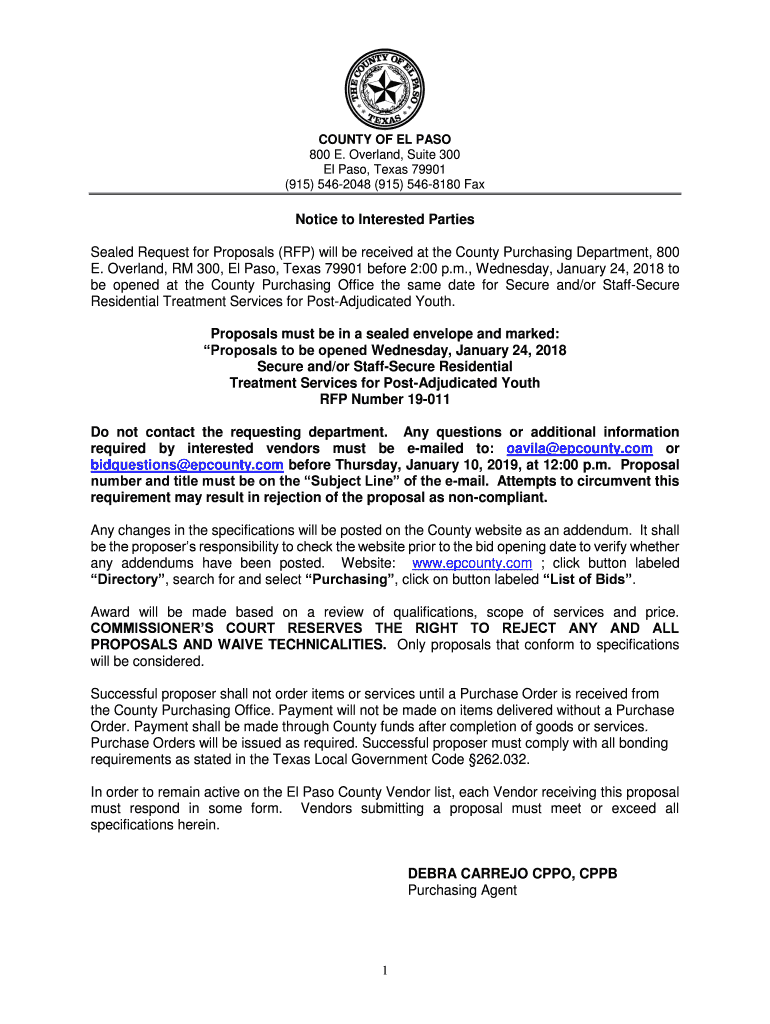 THE COUNTY OF EL PASO TEXAS

COUNTY OF EL PASO
800 E. Overland, Suite 300
El Paso, Texas 79901
(915) 546-2048 (915) 546-8180 Fax

Notice to Interested Parties

Sealed Request for Proposals (RFP) will be received at the County Purchasing Department, 800 E. Overland, RM 300, El Paso, Texas 79901 before 2:00 p.m., Wednesday, January 24, 2018 to be opened at the County Purchasing Office the same date for Secure and/or Staff-Secure Residential Treatment Services for Post-Adjudicated Youth.

Proposals must be in a sealed envelope and marked:
"Proposals to be opened Wednesday, January 24, 2018
Secure and/or Staff-Secure Residential
Treatment Services for Post-Adjudicated Youth
RFP Number 19-011

Do not contact the requesting department. Any questions or additional information required by interested vendors must be e-mailed to: oavila@epcounty.com or bidquestions@epcounty.com before Thursday, January 10, 2019, at 12:00 p.m. Proposal number and title must be on the "Subject Line" of the e-mail. Attempts to circumvent this requirement may result in rejection of the proposal as non-compliant.

Any changes in the specifications will be posted on the County website as an addendum. It shall be the proposer's responsibility to check the website prior to the bid opening date to verify whether any addendums have been posted. Website: www.epcounty.com ; click button labeled "Directory", search for and select "Purchasing", click on button labeled "List of Bids".

Award will be made based on a review of qualifications, scope of services and price. COMMISSIONER'S COURT RESERVES THE RIGHT TO REJECT ANY AND ALL PROPOSALS AND WAIVE TECHNICALITIES. Only proposals that conform to specifications will be considered.

Successful proposer shall not order items or services until a Purchase Order is received from the County Purchasing Office. Payment will not be made on items delivered without a Purchase Order. Payment shall be made through County funds after completion of goods or services. Purchase Orders will be issued as required. Successful proposer must comply with all bonding requirements as stated in the Texas Local Government Code §262.032.

In order to remain active on the El Paso County Vendor list, each Vendor receiving this proposal must respond in some form. Vendors submitting a proposal must meet or exceed all specifications herein.

DEBRA CARREJO CPPO, CPPB
Purchasing Agent

1